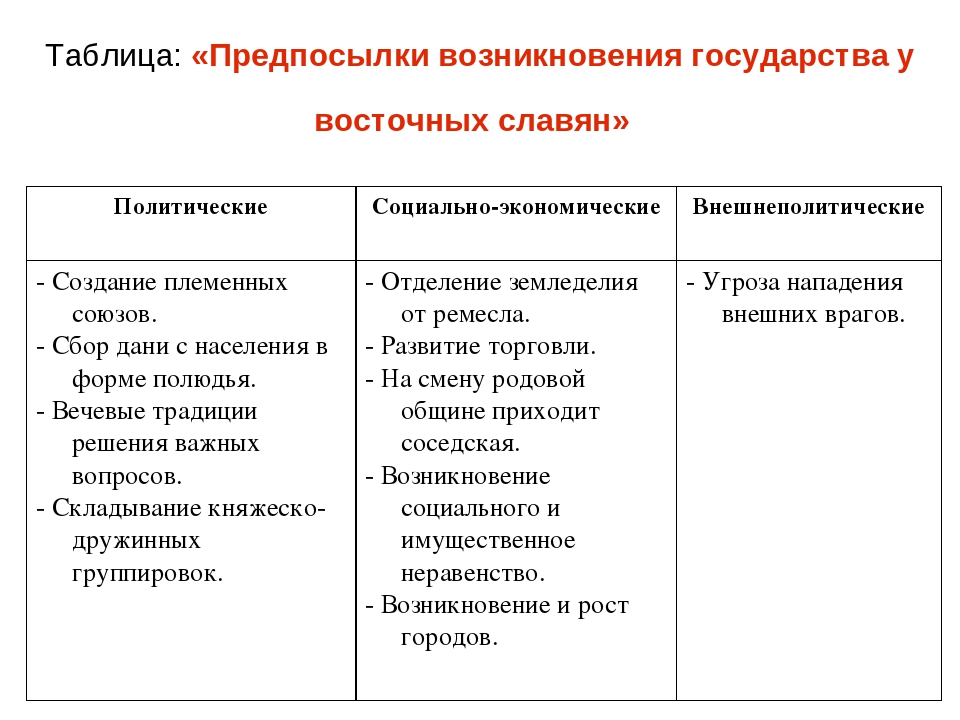 Таблица: «Предпосылки возникновения государства у восточных славян»

| Политические | Социально-экономические | Внешнеполитические |
|---|---|---|
| - Создание племенных союзов. - Сбор дани с населения в форме полюдья. - Вечевые традиции решения важных вопросов. - Складывание княжеско-дружинных группировок. | - Отделение земледелия от ремесла. - Развитие торговли. - На смену родовой общине приходит соседская. - Возникновение социального и имущественное неравенство. - Возникновение и рост городов. | - Угроза нападения внешних врагов. |